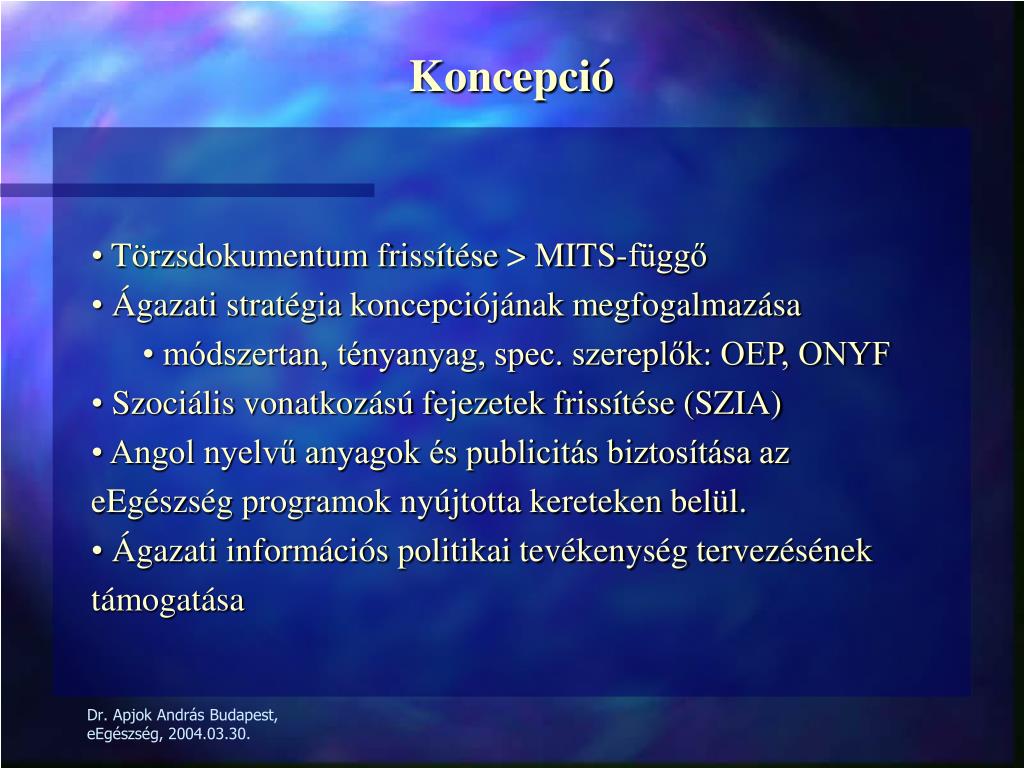 Koncepció

• Törzsdokumentum frissítése > MITS-függő
• Ágazati stratégia koncepciójának megfogalmazása
• módszertan, tényanyag, spec. szereplők: OEP, ONYF
• Szociális vonatkozású fejezetek frissítése (SZIA)
• Angol nyelvű anyagok és publicitás biztosítása az eEgészség programok nyújtotta kereteken belül.
• Ágazati információs politikai tevékenység tervezésének támogatása

Dr. Apjok András Budapest, eEgészség, 2004.03.30.